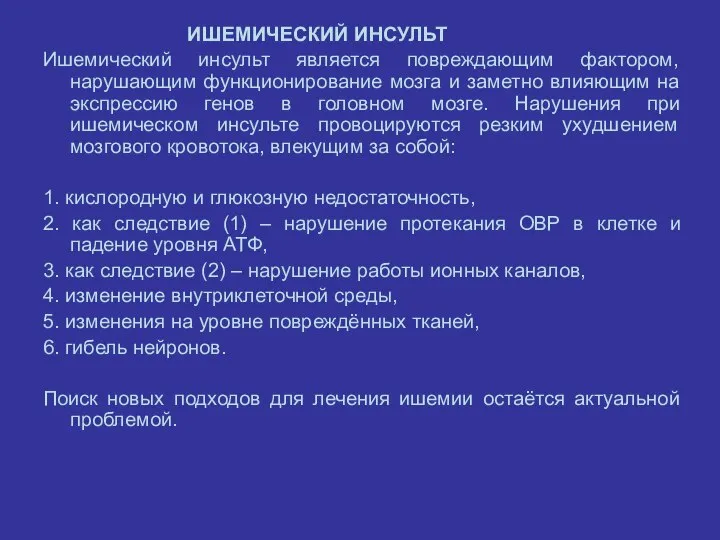 ИШЕМИЧЕСКИЙ ИНСУЛЬТ

Ишемический инсульт является повреждающим фактором, нарушающим функционирование мозга и заметно влияющим на экспрессию генов в головном мозге. Нарушения при ишемическом инсульте провоцируются резким ухудшением мозгового кровотока, влекущим за собой:

1. кислородную и глюкозную недостаточность,
2. как следствие (1) – нарушение протекания ОВР в клетке и падение уровня АТФ,
3. как следствие (2) – нарушение работы ионных каналов,
4. изменение внутриклеточной среды,
5. изменения на уровне повреждённых тканей,
6. гибель нейронов.

Поиск новых подходов для лечения ишемии остаётся актуальной проблемой.